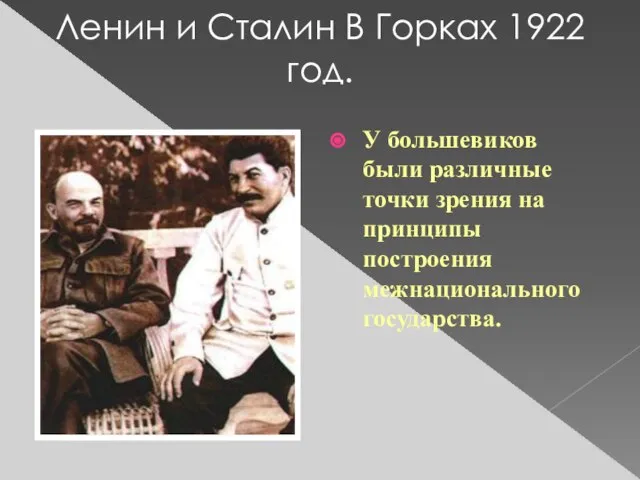 Ленин и Сталин В Горках 1922 год.

У большевиков были различные точки зрения на принципы построения межнационального государства.